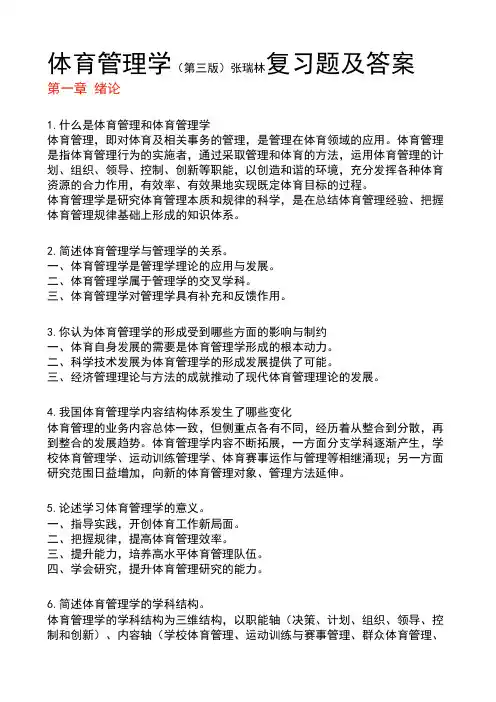 体育管理学（第三版）张瑞林复习题及答案
第一章 绪论

1. 什么是体育管理和体育管理学
体育管理，即对体育及相关事务的管理，是管理在体育领域的应用。体育管理是指体育管理行为的实施者，通过采取管理和体育的方法，运用体育管理的计划、组织、领导、控制、创新等职能，以创造和谐的环境，充分发挥各种体育资源的合力作用，有效率、有效果地实现既定体育目标的过程。
体育管理学是研究体育管理本质和规律的科学，是在总结体育管理经验、把握体育管理规律基础上形成的知识体系。

2. 简述体育管理学与管理学的关系。
一、体育管理学是管理学理论的应用与发展。
二、体育管理学属于管理学的交叉学科。
三、体育管理学对管理学具有补充和反馈作用。

3. 你认为体育管理学的形成受到哪些方面的影响与制约
一、体育自身发展的需要是体育管理学形成的根本动力。
二、科学技术发展为体育管理学的形成发展提供了可能。
三、经济管理理论与方法的成就推动了现代体育管理理论的发展。

4. 我国体育管理学内容结构体系发生了哪些变化
体育管理的业务内容总体一致，但侧重点各有不同，经历着从整合到分散，再到整合的发展趋势。体育管理学内容不断拓展，一方面分支学科逐渐产生，学校体育管理学、运动训练管理学、体育赛事运作与管理等相继涌现；另一方面研究范围日益增加，向新的体育管理对象、管理方法延伸。

5. 论述学习体育管理学的意义。
一、指导实践，开创体育工作新局面。
二、把握规律，提高体育管理效率。
三、提升能力，培养高水平体育管理队伍。
四、学会研究，提升体育管理研究的能力。

6. 简述体育管理学的学科结构。
体育管理学的学科结构为三维结构，以职能轴（决策、计划、组织、领导、控制和创新）、内容轴（学校体育管理、运动训练与赛事管理、群众体育管理、